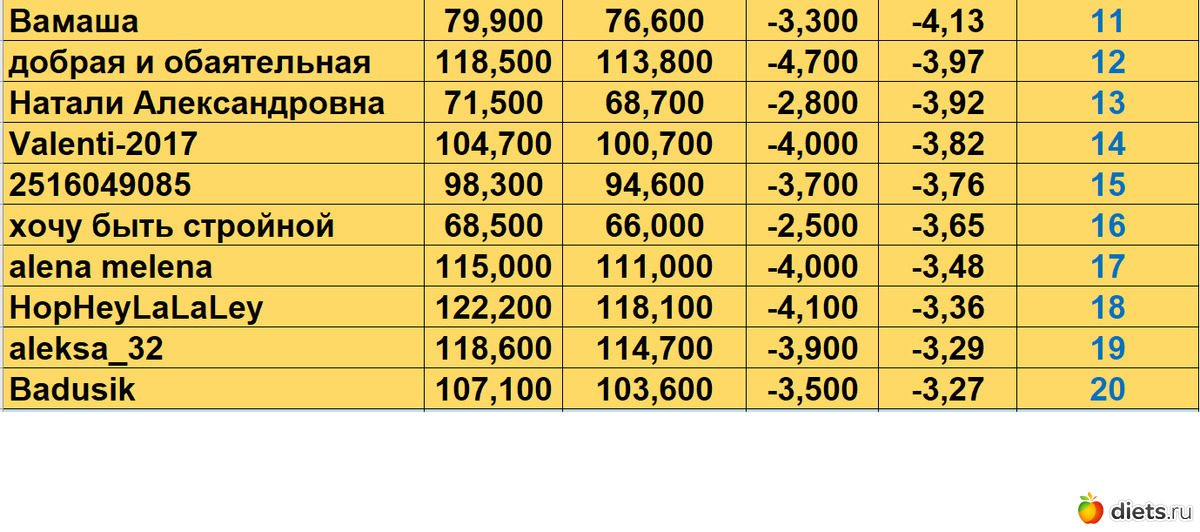 | Вамаша | 79,900 | 76,600 | -3,300 | -4,13 | 11 |
|---|---|---|---|---|---|
| добрая и обаятельная | 118,500 | 113,800 | -4,700 | -3,97 | 12 |
| Натали Александровна | 71,500 | 68,700 | -2,800 | -3,92 | 13 |
| Valenti-2017 | 104,700 | 100,700 | -4,000 | -3,82 | 14 |
| 2516049085 | 98,300 | 94,600 | -3,700 | -3,76 | 15 |
| хочу быть стройной | 68,500 | 66,000 | -2,500 | -3,65 | 16 |
| alena melena | 115,000 | 111,000 | -4,000 | -3,48 | 17 |
| HopHeyLaLaLey | 122,200 | 118,100 | -4,100 | -3,36 | 18 |
| aleksa_32 | 118,600 | 114,700 | -3,900 | -3,29 | 19 |
| Badusik | 107,100 | 103,600 | -3,500 | -3,27 | 20 |

diets.ru